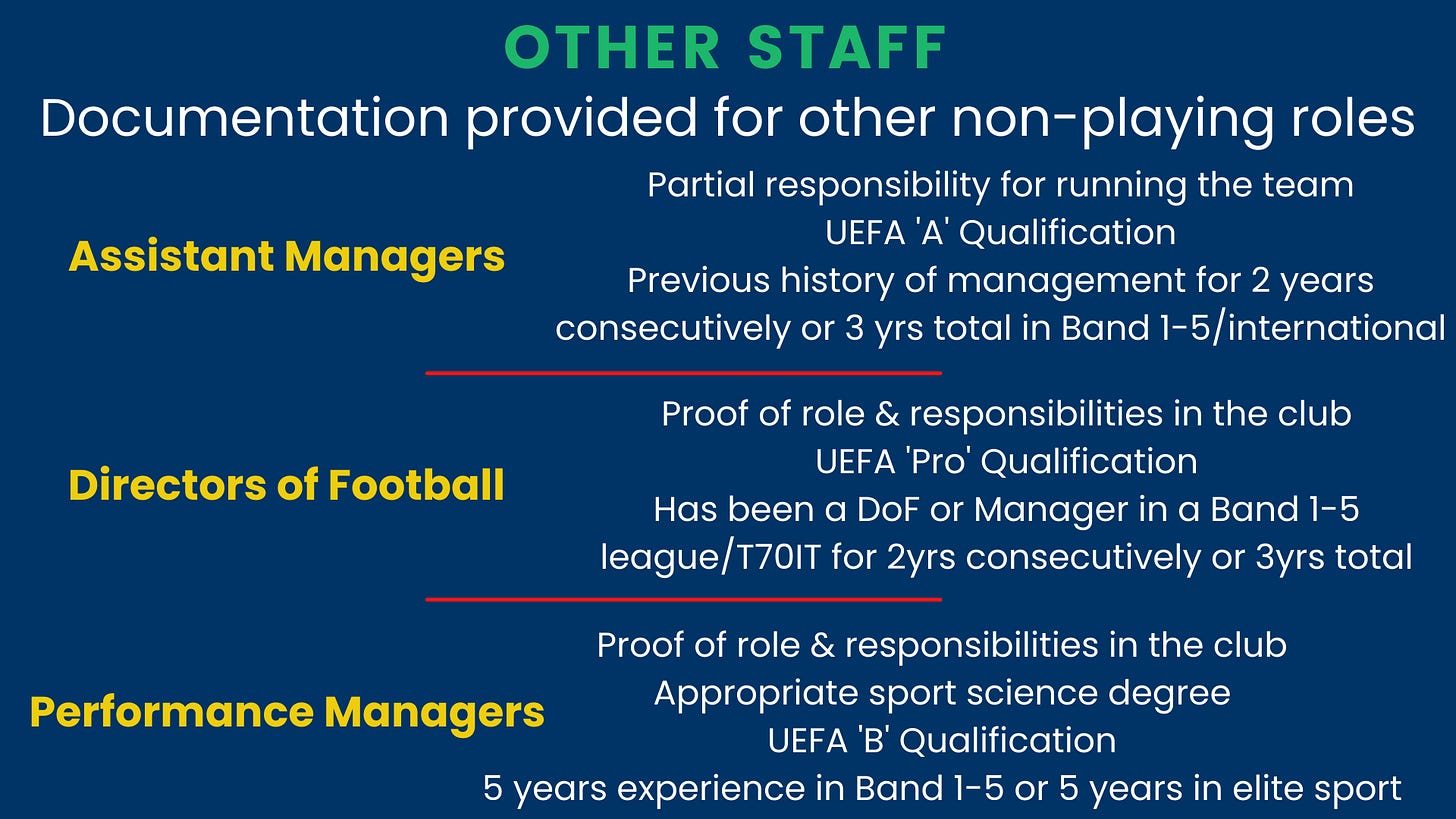 OTHER STAFF

Documentation provided for other non-playing roles

Assistant Managers

Partial responsibility for running the team
UEFA 'A' Qualification
Previous history of management for 2 years consecutively or 3 yrs total in Band 1-5/international

Directors of Football

Proof of role & responsibilities in the club
UEFA 'Pro' Qualification
Has been a DoF or Manager in a Band 1-5 league/T70IT for 2yrs consecutively or 3yrs total

Performance Managers

Proof of role & responsibilities in the club
Appropriate sport science degree
UEFA 'B' Qualification
5 years experience in Band 1-5 or 5 years in elite sport